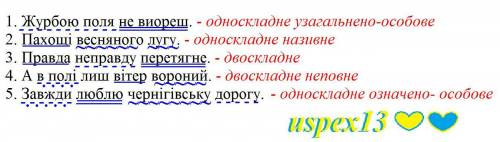 1. Журбою поля не виореш. - односкладне узагальнено-особове
2. Пахощі весняного лугу. - односкладне називне
3. Правда неправду перетягне. - двоскладне
4. А в полі лиш вітер вороний. - двоскладне неповне
5. Завжди люблю чернігівську дорогу. - односкладне означено- особове

uspex13